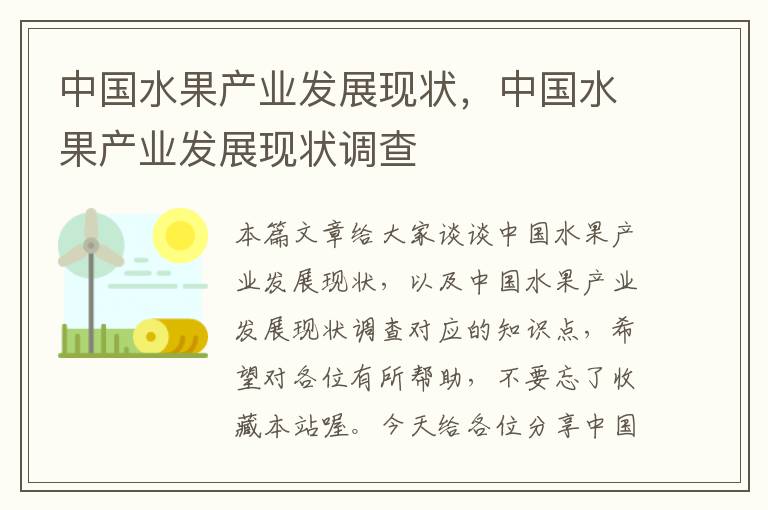 中国水果产业发展现状，中国水果产业发展现状调查

本篇文章给大家谈谈中国水果产业发展现状，以及中国水果产业发展现状调查对应的知识点，希望对各位有所帮助，不要忘了收藏本站喔。今天给各位分享中国